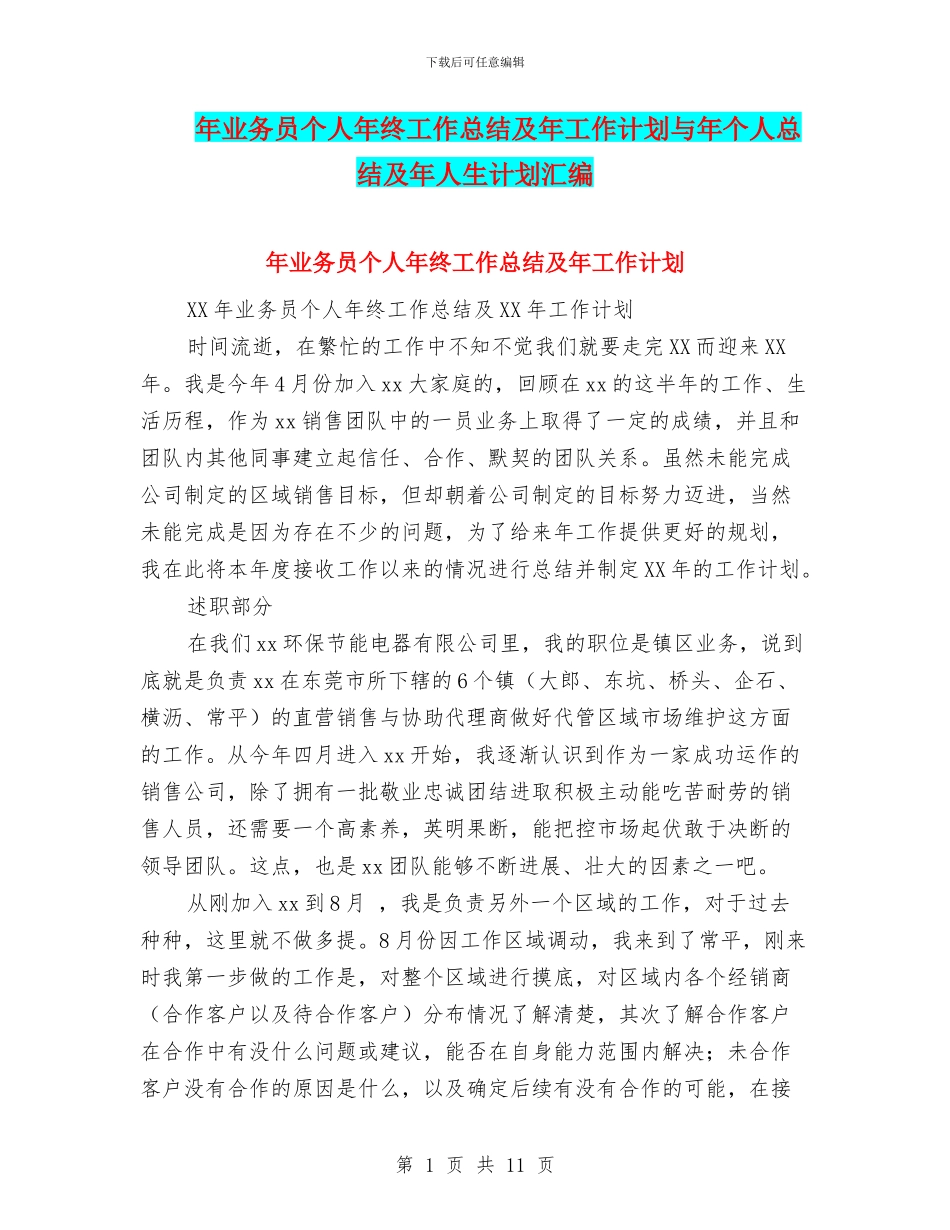 下载后可任意编辑

年业务员个人年终工作总结及年工作计划与年个人总结及年人生计划汇编

年业务员个人年终工作总结及年工作计划

XX 年业务员个人年终工作总结及 XX 年工作计划

时间流逝，在繁忙的工作中不知不觉我们就要走完 XX 而迎来 XX 年。我是今年 4 月份加入 xx 大家庭的，回顾在 xx 的这半年的工作、生活历程，作为 xx 销售团队中的一员业务上取得了一定的成绩，并且和团队内其他同事建立起信任、合作、默契的团队关系。虽然未能完成公司制定的区域销售目标，但却朝着公司制定的目标努力迈进，当然未能完成是因为存在不少的问题，为了给来年工作提供更好的规划，我在此将本年度接收工作以来的情况进行总结并制定 XX 年的工作计划。

述职部分

在我们 xx 环保节能电器有限公司里，我的职位是镇区业务，说到底就是负责 xx 在东莞市所下辖的 6 个镇（大郎、东坑、桥头、企石、横沥、常平）的直营销售与协助代理商做好代管区域市场维护这方面的工作。从今年四月进入 xx 开始，我逐渐认识到作为一家成功运作的销售公司，除了拥有一批敬业忠诚团结进取积极主动能吃苦耐劳的销售人员，还需要一个高素养，英明果断，能把控市场起伏敢于决断的领导团队。这点，也是 xx 团队能够不断进展、壮大的因素之一吧。

从刚加入 xx 到 8 月 ，我是负责另外一个区域的工作，对于过去种种，这里就不做多提。8 月份因工作区域调动，我来到了常平，刚来时我第一步做的工作是，对整个区域进行摸底，对区域内各个经销商（合作客户以及待合作客户）分布情况了解清楚，其次了解合作客户在合作中有没什么问题或建议，能否在自身能力范围内解决；未合作客户没有合作的原因是什么，以及确定后续有没有合作的可能，在接

第 1 页 共 11 页